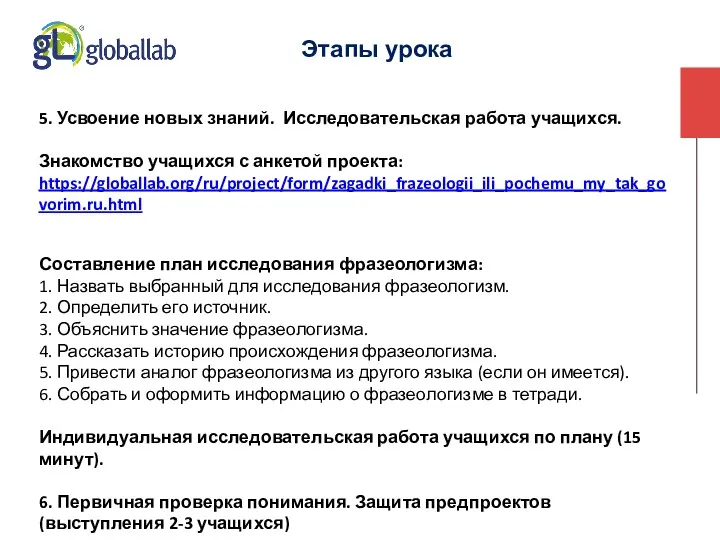 gL globallab

Этапы урока

5. Усвоение новых знаний. Исследовательская работа учащихся.

Знакомство учащихся с анкетой проекта: https://globallab.org/ru/project/form/zagadki_frazeologii_ili_pochemu_my_tak_govorim.ru.html

Составление план исследования фразеологизма:
1. Назвать выбранный для исследования фразеологизм.
2. Определить его источник.
3. Объяснить значение фразеологизма.
4. Рассказать историю происхождения фразеологизма.
5. Привести аналог фразеологизма из другого языка (если он имеется).
6. Собрать и оформить информацию о фразеологизме в тетради.

Индивидуальная исследовательская работа учащихся по плану (15 минут).

6. Первичная проверка понимания. Защита предпроектов (выступления 2-3 учащихся)